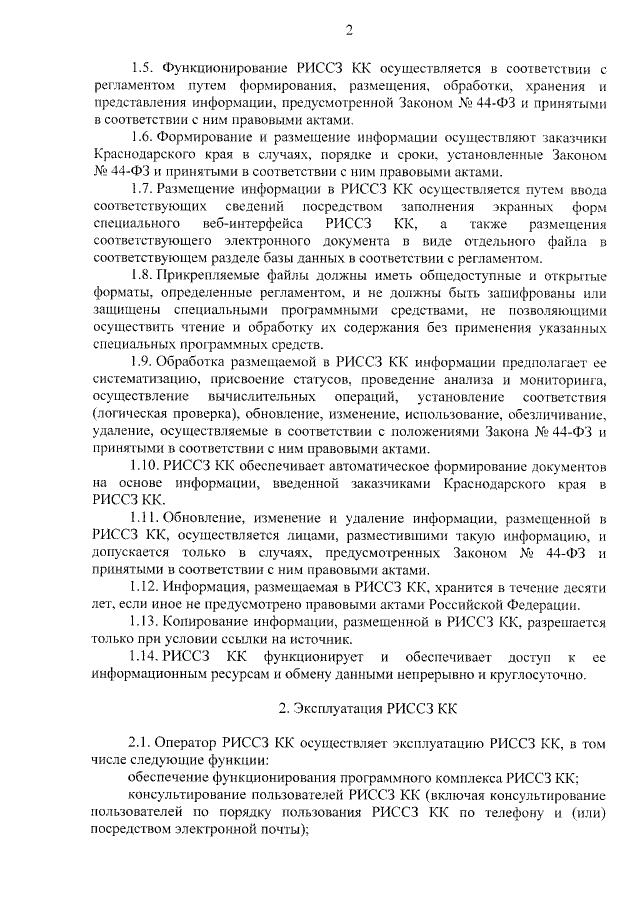 2

1.5. Функционирование РИССЗ КК осуществляется в соответствии с регламентом путем формирования, размещения, обработки, хранения и представления информации, предусмотренной Законом № 44-ФЗ и принятыми в соответствии с ним правовыми актами.

1.6. Формирование и размещение информации осуществляют заказчики Краснодарского края в случаях, порядке и сроки, установленные Законом № 44-ФЗ и принятыми в соответствии с ним правовыми актами.

1.7. Размещение информации в РИССЗ КК осуществляется путем ввода соответствующих сведений посредством заполнения экранных форм специального веб-интерфейса РИССЗ КК, а также размещения соответствующего электронного документа в виде отдельного файла в соответствующем разделе базы данных в соответствии с регламентом.

1.8. Прикрепляемые файлы должны иметь общедоступные и открытые форматы, определенные регламентом, и не должны быть зашифрованы или защищены специальными программными средствами, не позволяющими осуществить чтение и обработку их содержания без применения указанных специальных программных средств.

1.9. Обработка размещаемой в РИССЗ КК информации предполагает ее систематизацию, присвоение статусов, проведение анализа и мониторинга, осуществление вычислительных операций, установление соответствия (логическая проверка), обновление, изменение, использование, обезличивание, удаление, осуществляемые в соответствии с положениями Закона № 44-ФЗ и принятыми в соответствии с ним правовыми актами.

1.10. РИССЗ КК обеспечивает автоматическое формирование документов на основе информации, введенной заказчиками Краснодарского края в РИССЗ КК.

1.11. Обновление, изменение и удаление информации, размещенной в РИССЗ КК, осуществляется лицами, разместившими такую информацию, и допускается только в случаях, предусмотренных Законом № 44-ФЗ и принятыми в соответствии с ним правовыми актами.

1.12. Информация, размещаемая в РИССЗ КК, хранится в течение десяти лет, если иное не предусмотрено правовыми актами Российской Федерации.

1.13. Копирование информации, размещенной в РИССЗ КК, разрешается только при условии ссылки на источник.

1.14. РИССЗ КК функционирует и обеспечивает доступ к ее информационным ресурсам и обмену данными непрерывно и круглосуточно.

2. Эксплуатация РИССЗ КК

2.1. Оператор РИССЗ КК осуществляет эксплуатацию РИССЗ КК, в том числе следующие функции:

обеспечение функционирования программного комплекса РИССЗ КК;

консультирование пользователей РИССЗ КК (включая консультирование пользователей по порядку пользования РИССЗ КК по телефону и (или) посредством электронной почты);